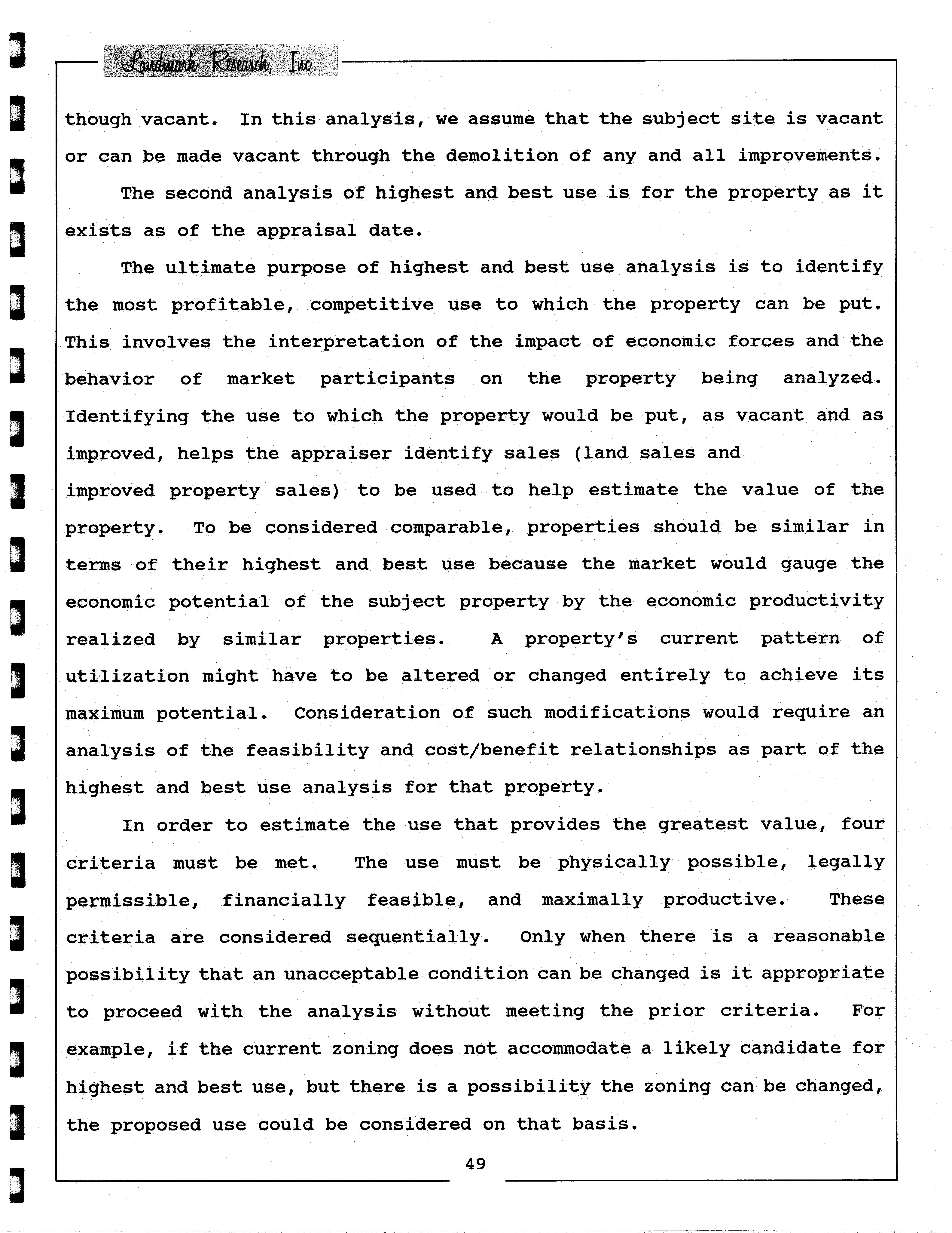 Landmark Research, Inc.

though vacant. In this analysis, we assume that the subject site is vacant or can be made vacant through the demolition of any and all improvements.

The second analysis of highest and best use is for the property as it exists as of the appraisal date.

The ultimate purpose of highest and best use analysis is to identify the most profitable, competitive use to which the property can be put. This involves the interpretation of the impact of economic forces and the behavior of market participants on the property being analyzed. Identifying the use to which the property would be put, as vacant and as improved, helps the appraiser identify sales (land sales and improved property sales) to be used to help estimate the value of the property. To be considered comparable, properties should be similar in terms of their highest and best use because the market would gauge the economic potential of the subject property by the economic productivity realized by similar properties. A property's current pattern of utilization might have to be altered or changed entirely to achieve its maximum potential. Consideration of such modifications would require an analysis of the feasibility and cost/benefit relationships as part of the highest and best use analysis for that property.

In order to estimate the use that provides the greatest value, four criteria must be met. The use must be physically possible, legally permissible, financially feasible, and maximally productive. These criteria are considered sequentially. Only when there is a reasonable possibility that an unacceptable condition can be changed is it appropriate to proceed with the analysis without meeting the prior criteria. For example, if the current zoning does not accommodate a likely candidate for highest and best use, but there is a possibility the zoning can be changed, the proposed use could be considered on that basis.

49